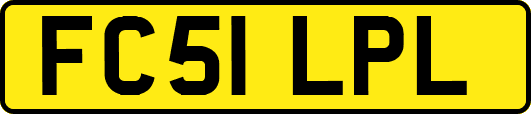 FC51 LPL